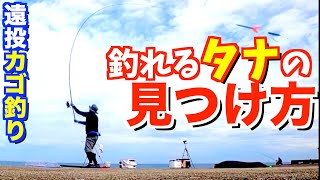 遠投カゴ釣り

釣れるタナの見つけ方